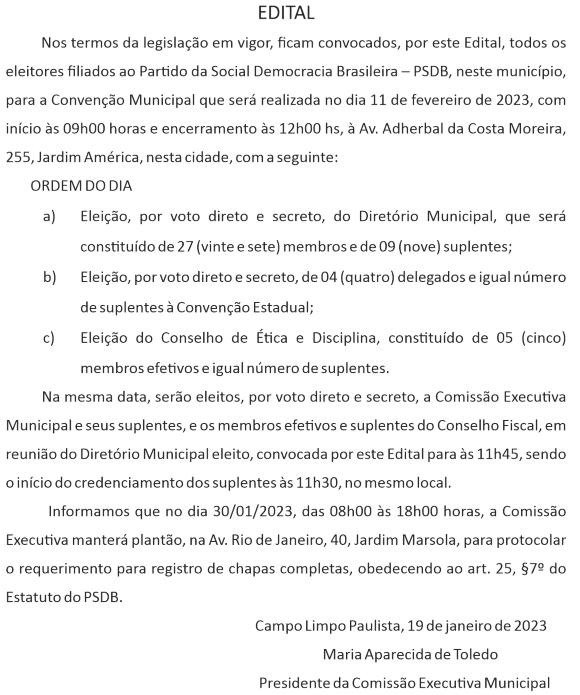 EDITAL

Nos termos da legislação em vigor, ficam convocados, por este Edital, todos os eleitores filiados ao Partido da Social Democracia Brasileira – PSDB, neste município, para a Convenção Municipal que será realizada no dia 11 de fevereiro de 2023, com início às 09h00 horas e encerramento às 12h00 hs, à Av. Adherbal da Costa Moreira, 255, Jardim América, nesta cidade, com a seguinte:

ORDEM DO DIA

a) Eleição, por voto direto e secreto, do Diretório Municipal, que será constituído de 27 (vinte e sete) membros e de 09 (nove) suplentes;

b) Eleição, por voto direto e secreto, de 04 (quatro) delegados e igual número de suplentes à Convenção Estadual;

c) Eleição do Conselho de Ética e Disciplina, constituído de 05 (cinco) membros efetivos e igual número de suplentes.

Na mesma data, serão eleitos, por voto direto e secreto, a Comissão Executiva Municipal e seus suplentes, e os membros efetivos e suplentes do Conselho Fiscal, em reunião do Diretório Municipal eleito, convocada por este Edital para às 11h45, sendo o início do credenciamento dos suplentes às 11h30, no mesmo local.

Informamos que no dia 30/01/2023, das 08h00 às 18h00 horas, a Comissão Executiva manterá plantão, na Av. Rio de Janeiro, 40, Jardim Marsola, para protocolar o requerimento para registro de chapas completas, obedecendo ao art. 25, §7º do Estatuto do PSDB.

Campo Limpo Paulista, 19 de janeiro de 2023

Maria Aparecida de Toledo

Presidente da Comissão Executiva Municipal